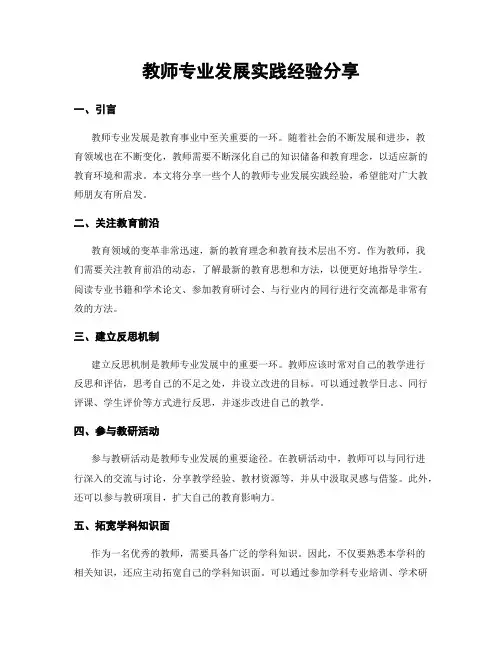 教师专业发展实践经验分享

一、引言

教师专业发展是教育事业中至关重要的一环。随着社会的不断发展和进步，教育领域也在不断变化，教师需要不断深化自己的知识储备和教育理念，以适应新的教育环境和需求。本文将分享一些个人的教师专业发展实践经验，希望能对广大教师朋友有所启发。

二、关注教育前沿

教育领域的变革非常迅速，新的教育理念和教育技术层出不穷。作为教师，我们需要关注教育前沿的动态，了解最新的教育思想和方法，以便更好地指导学生。阅读专业书籍和学术论文、参加教育研讨会、与行业内的同行进行交流都是非常有效的方法。

三、建立反思机制

建立反思机制是教师专业发展中的重要一环。教师应该时常对自己的教学进行反思和评估，思考自己的不足之处，并设立改进的目标。可以通过教学日志、同行评课、学生评价等方式进行反思，并逐步改进自己的教学。

四、参与教研活动

参与教研活动是教师专业发展的重要途径。在教研活动中，教师可以与同行进行深入的交流与讨论，分享教学经验、教材资源等，并从中汲取灵感与借鉴。此外，还可以参与教研项目，扩大自己的教育影响力。

五、拓宽学科知识面

作为一名优秀的教师，需要具备广泛的学科知识。因此，不仅要熟悉本学科的相关知识，还应主动拓宽自己的学科知识面。可以通过参加学科专业培训、学术研